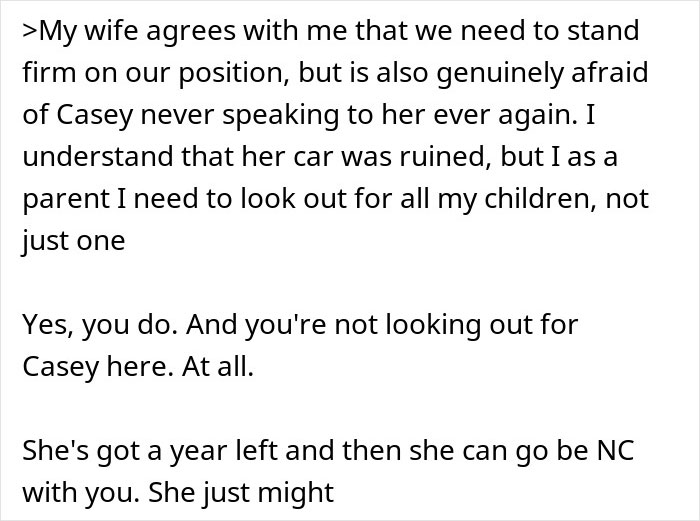 >My wife agrees with me that we need to stand firm on our position, but is also genuinely afraid of Casey never speaking to her ever again. I understand that her car was ruined, but I as a parent I need to look out for all my children, not just one

Yes, you do. And you're not looking out for Casey here. At all.

She's got a year left and then she can go be NC with you. She just might